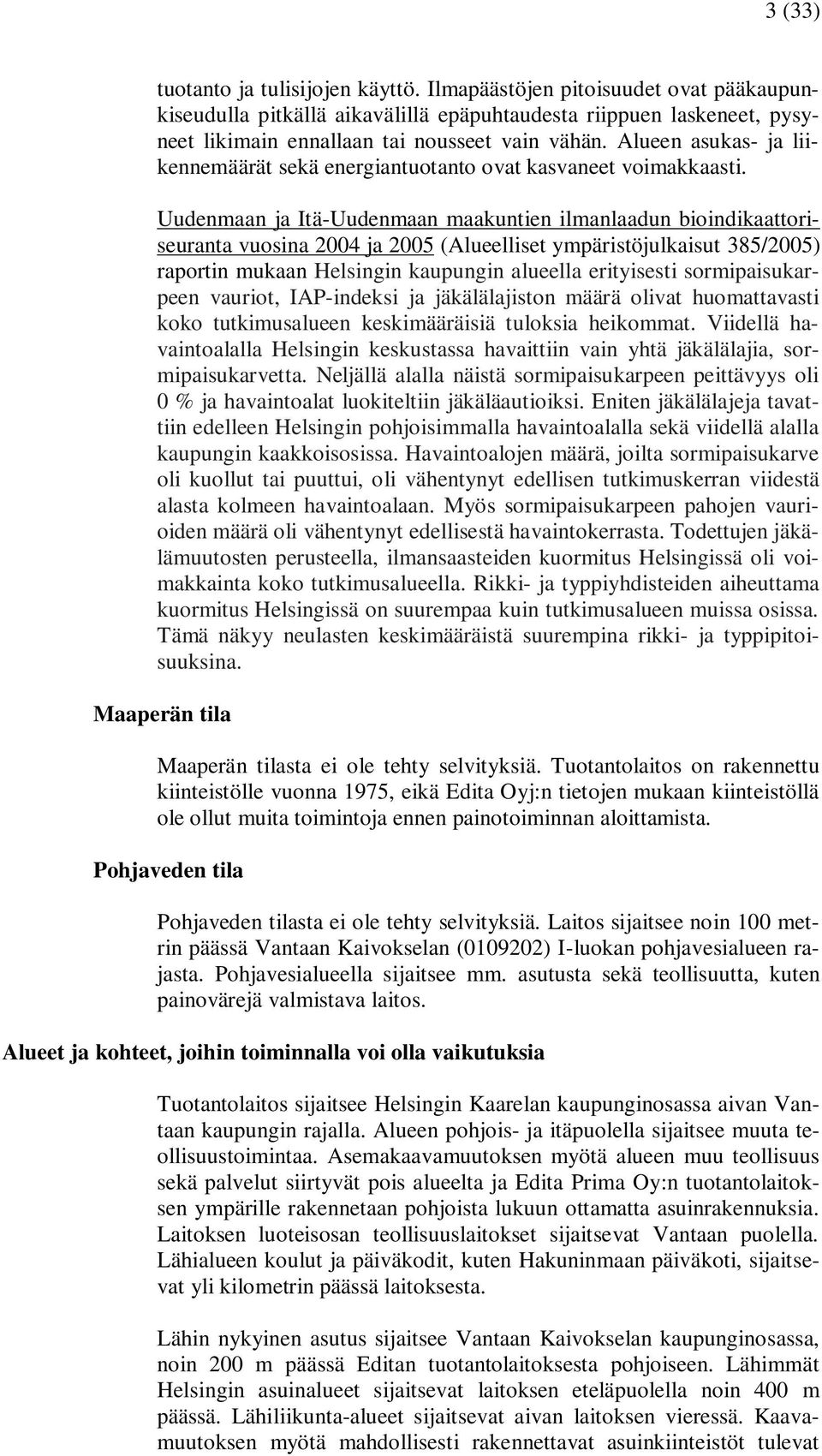 3 (33)

tuotanto ja tulisijojen käyttö. Ilmapäästöjen pitoisuudet ovat pääkaupunkiseudulla pitkällä aikavälillä epäpuhtaudesta riippuen laskeneet, pysyneet likimain ennallaan tai nousseet vain vähän. Alueen asukas- ja liikennemäärät sekä energiantuotanto ovat kasvaneet voimakkaasti.

Uudenmaan ja Itä-Uudenmaan maakuntien ilmanlaadun bioindikaattoriseuranta vuosina 2004 ja 2005 (Alueelliset ympäristöjulkaisut 385/2005) raportin mukaan Helsingin kaupungin alueella erityisesti sormipaisukarpeen vauriot, IAP-indeksi ja jäkälälajiston määrä olivat huomattavasti koko tutkimusalueen keskimääräisiä tuloksia heikommat. Viidellä havaintoalalla Helsingin keskustassa havaittiin vain yhtä jäkälälajia, sormipaisukarvetta. Neljällä alalla näistä sormipaisukarpeen peittävyys oli 0 % ja havaintoalat luokiteltiin jäkäläautioiksi. Eniten jäkälälajeja tavattiin edelleen Helsingin pohjoisimmalla havaintoalalla sekä viidellä alalla kaupungin kaakkoisosissa. Havaintoalojen määrä, joilta sormipaisukarve oli kuollut tai puuttui, oli vähentynyt edellisen tutkimuskerran viidestä alasta kolmeen havaintoalaan. Myös sormipaisukarpeen pahojen vaurioiden määrä oli vähentynyt edellisestä havaintokerrasta. Todettujen jäkälämuutosten perusteella, ilmansaasteiden kuormitus Helsingissä oli voimakkainta koko tutkimusalueella. Rikki- ja typpiyhdisteiden aiheuttama kuormitus Helsingissä on suurempaa kuin tutkimusalueen muissa osissa. Tämä näkyy neulasten keskimääräistä suurempina rikki- ja typpipitoisuuksina.

Maaperän tila

Maaperän tilasta ei ole tehty selvityksiä. Tuotantolaitos on rakennettu kiinteistölle vuonna 1975, eikä Edita Oyj:n tietojen mukaan kiinteistöllä ole ollut muita toimintoja ennen painotoiminnan aloittamista.

Pohjaveden tila

Pohjaveden tilasta ei ole tehty selvityksiä. Laitos sijaitsee noin 100 metrin päässä Vantaan Kaivokselan (0109202) I-luokan pohjavesialueen rajasta. Pohjavesialueella sijaitsee mm. asutusta sekä teollisuutta, kuten painovärejä valmistava laitos.

Alueet ja kohteet, joihin toiminnalla voi olla vaikutuksia

Tuotantolaitos sijaitsee Helsingin Kaarelan kaupunginosassa aivan Vantaan kaupungin rajalla. Alueen pohjois- ja itäpuolella sijaitsee muuta teollisuustoimintaa. Asemakaavamuutoksen myötä alueen muu teollisuus sekä palvelut siirtyvät pois alueelta ja Edita Prima Oy:n tuotantolaitoksen ympärille rakennetaan pohjoista lukuun ottamatta asuinrakennuksia. Laitoksen luoteisosan teollisuuslaitokset sijaitsevat Vantaan puolella. Lähialueen koulut ja päiväkodit, kuten Hakuninmaan päiväkoti, sijaitsevat yli kilometrin päässä laitoksesta.

Lähin nykyinen asutus sijaitsee Vantaan Kaivokselan kaupunginosassa, noin 200 m päässä Editan tuotantolaitoksesta pohjoiseen. Lähimmät Helsingin asuinalueet sijaitsevat laitoksen eteläpuolella noin 400 m päässä. Lähiliikunta-alueet sijaitsevat aivan laitoksen vieressä. Kaavamuutoksen myötä mahdollisesti rakennettavat asuinkiinteistöt tulevat